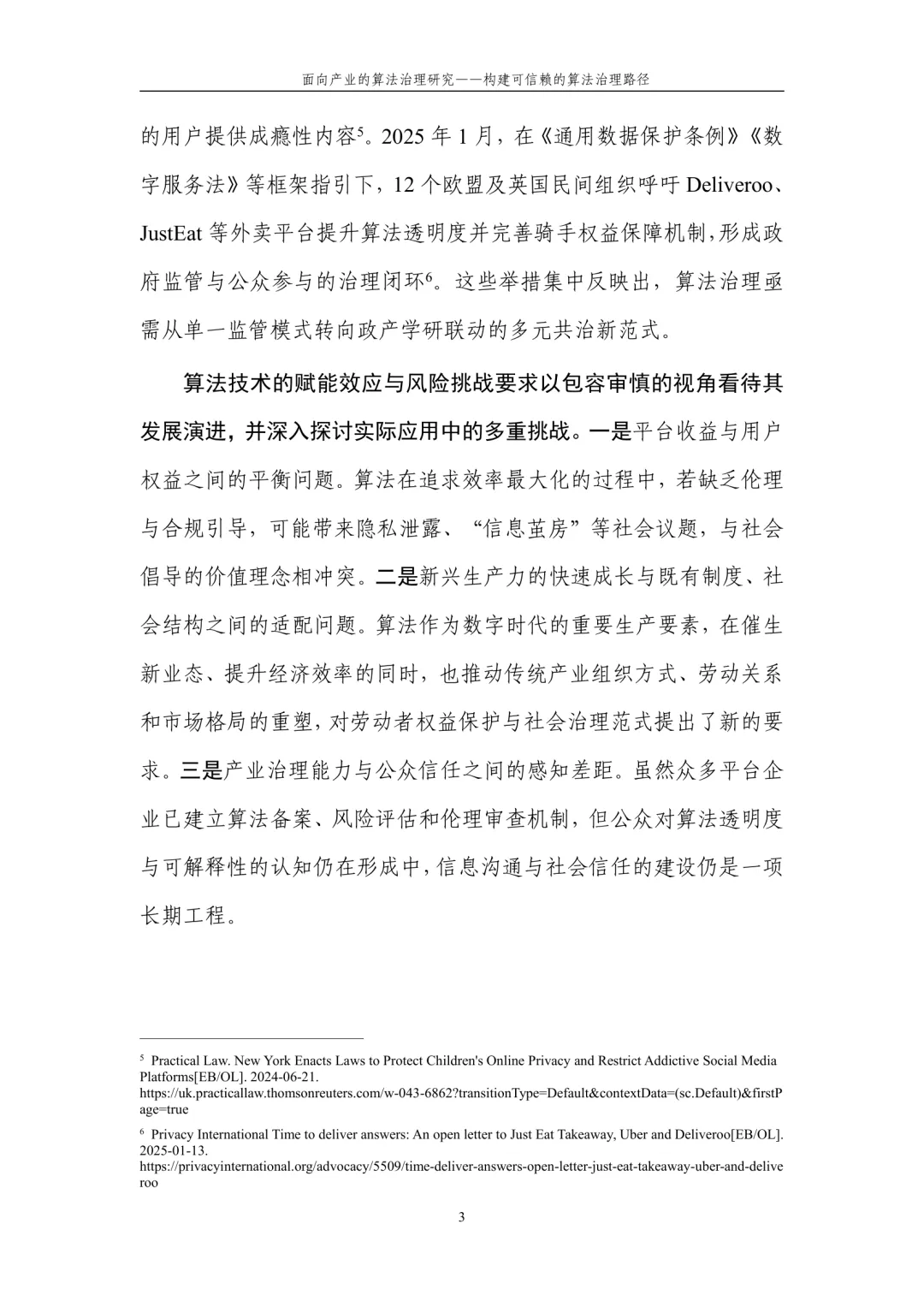 面向产业的算法治理研究——构建可信赖的算法治理路径

的用户提供成瘾性内容$^5$。2025 年 1 月，在《通用数据保护条例》《数字服务法》等框架指引下，12 个欧盟及英国民间组织呼吁 Deliveroo、JustEat 等外卖平台提升算法透明度并完善骑手权益保障机制，形成政府监管与公众参与的治理闭环$^6$。这些举措集中反映出，算法治理亟需从单一监管模式转向政产学研联动的多元共治新范式。

算法技术的赋能效应与风险挑战要求以包容审慎的视角看待其发展演进，并深入探讨实际应用中的多重挑战。一是平台收益与用户权益之间的平衡问题。算法在追求效率最大化的过程中，若缺乏伦理与合规引导，可能带来隐私泄露、“信息茧房”等社会议题，与社会倡导的价值理念相冲突。二是新兴生产力的快速成长与既有制度、社会结构之间的适配问题。算法作为数字时代的重要生产要素，在催生新业态、提升经济效率的同时，也推动传统产业组织方式、劳动关系和市场格局的重塑，对劳动者权益保护与社会治理范式提出了新的要求。三是产业治理能力与公众信任之间的感知差距。虽然众多平台企业已建立算法备案、风险评估和伦理审查机制，但公众对算法透明度与可解释性的认知仍在形成中，信息沟通与社会信任的建设仍是一项长期工程。

$^5$ Practical Law. New York Enacts Laws to Protect Children's Online Privacy and Restrict Addictive Social Media Platforms[EB/OL]. 2024-06-21. https://uk.practicallaw.thomsonreuters.com/w-043-6862?transitionType=Default&contextData=(sc.Default)&firstPage=true

$^6$ Privacy International Time to deliver answers: An open letter to Just Eat Takeaway, Uber and Deliveroo[EB/OL]. 2025-01-13. https://privacyinternational.org/advocacy/5509/time-deliver-answers-open-letter-just-eat-takeaway-uber-and-deliveroo

3